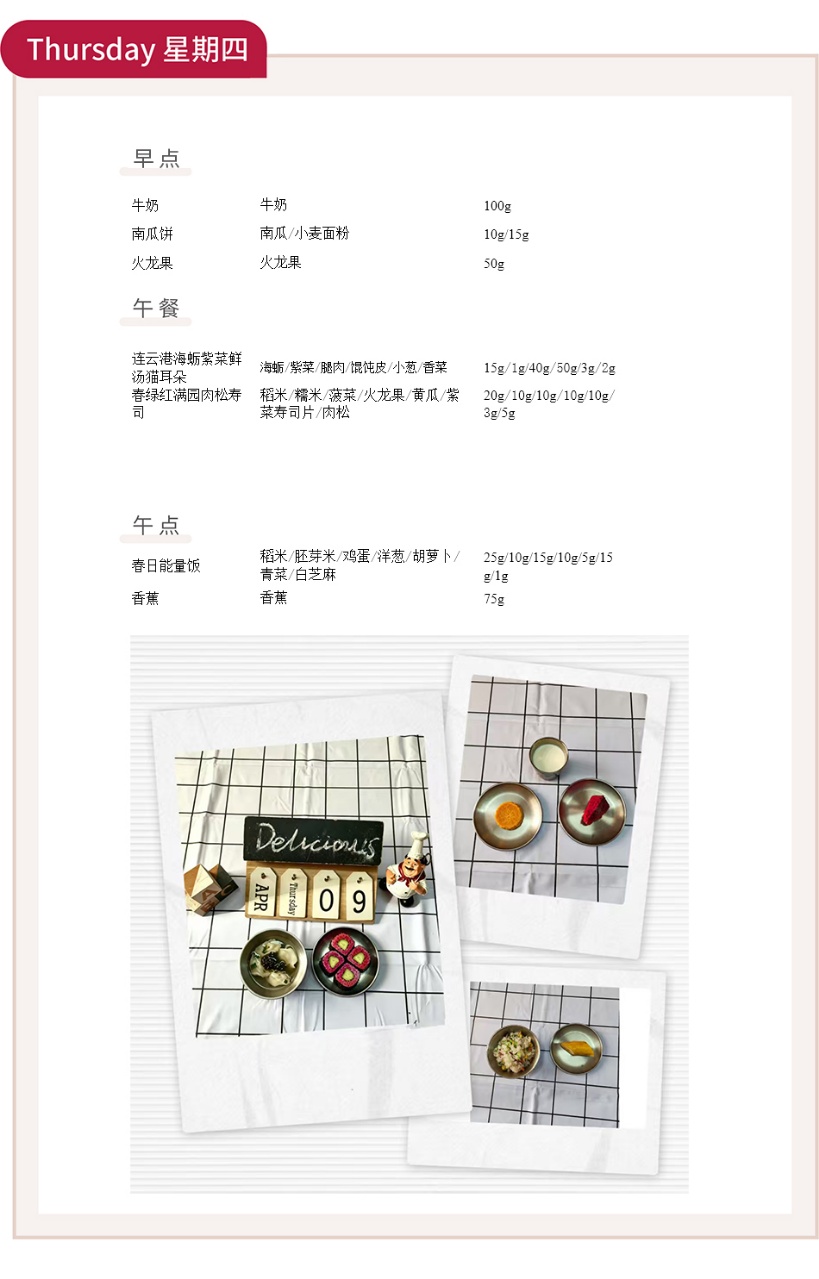 Thursday 星期四

早点

牛奶 牛奶 100g
南瓜饼 南瓜/小麦面粉 10g/15g
火龙果 火龙果 50g

午餐

连云港海蛎紫菜鲜汤猫耳朵 海蛎/紫菜/腿肉/馄饨皮/小葱/香菜 15g/1g/40g/50g/3g/2g
春绿红满园肉松寿司 稻米/糯米/菠菜/火龙果/黄瓜/紫菜寿司片/肉松 20g/10g/10g/10g/10g/3g/5g

午点

春日能量饭 稻米/胚芽米/鸡蛋/洋葱/胡萝卜/青菜/白芝麻 25g/10g/15g/10g/5g/15g/1g
香蕉 香蕉 75g

Delicious
APR
Thursday
09